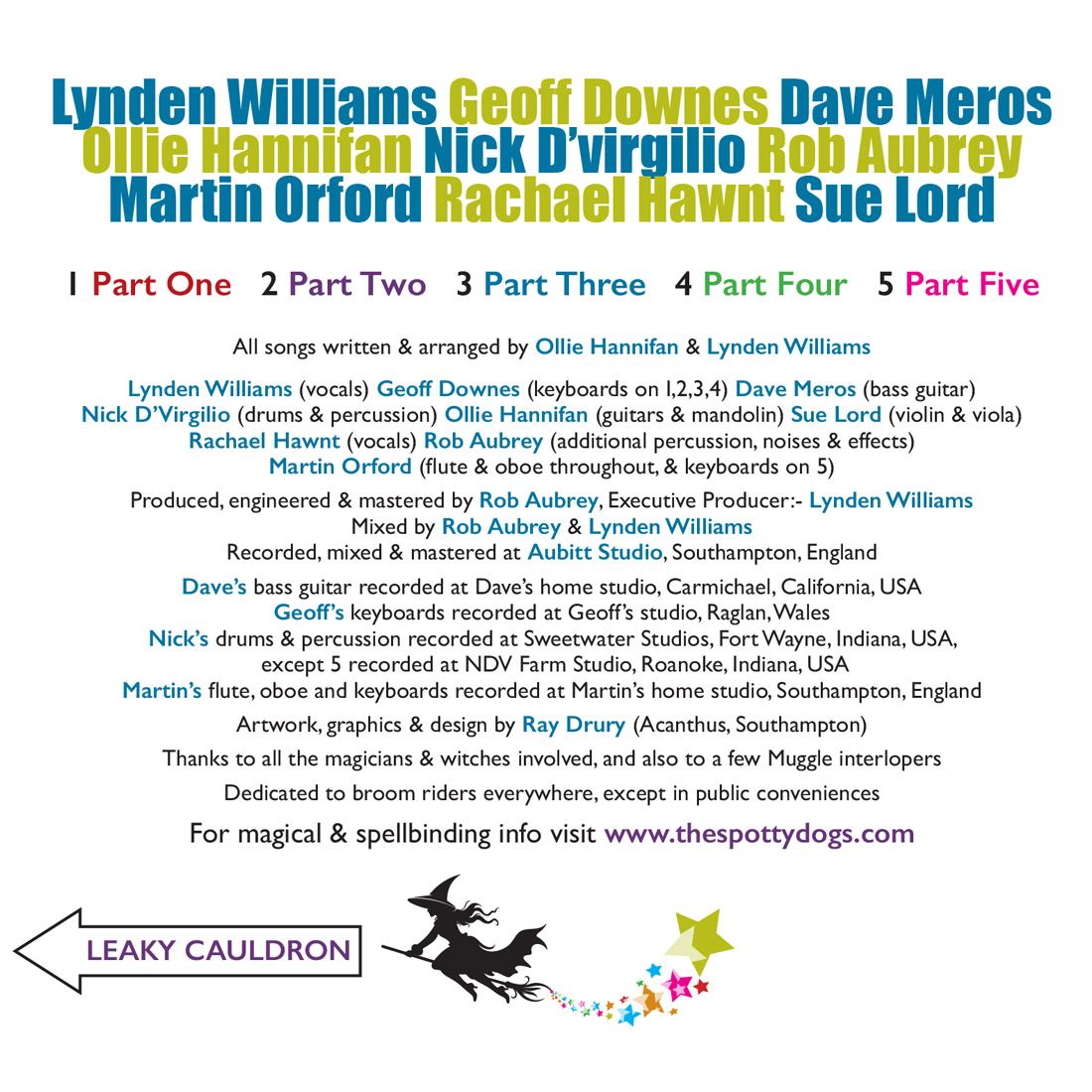 Lynden Williams Geoff Downes Dave Meros
Ollie Hannifan Nick D'virgilio Rob Aubrey
Martin Orford Rachael Hawnt Sue Lord

1 Part One 2 Part Two 3 Part Three 4 Part Four 5 Part Five

All songs written & arranged by Ollie Hannifan & Lynden Williams

Lynden Williams (vocals) Geoff Downes (keyboards on 1,2,3,4) Dave Meros (bass guitar)
Nick D'Virgilio (drums & percussion) Ollie Hannifan (guitars & mandolin) Sue Lord (violin & viola)
Rachael Hawnt (vocals) Rob Aubrey (additional percussion, noises & effects)
Martin Orford (flute & oboe throughout, & keyboards on 5)

Produced, engineered & mastered by Rob Aubrey, Executive Producer:- Lynden Williams
Mixed by Rob Aubrey & Lynden Williams
Recorded, mixed & mastered at Aubitt Studio, Southampton, England

Dave's bass guitar recorded at Dave's home studio, Carmichael, California, USA
Geoff's keyboards recorded at Geoff's studio, Raglan, Wales
Nick's drums & percussion recorded at Sweetwater Studios, Fort Wayne, Indiana, USA,
except 5 recorded at NDV Farm Studio, Roanoke, Indiana, USA
Martin's flute, oboe and keyboards recorded at Martin's home studio, Southampton, England

Artwork, graphics & design by Ray Drury (Acanthus, Southampton)

Thanks to all the magicians & witches involved, and also to a few Muggle interlopers

Dedicated to broom riders everywhere, except in public conveniences

For magical & spellbinding info visit www.thespottydogs.com

LEAKY CAULDRON